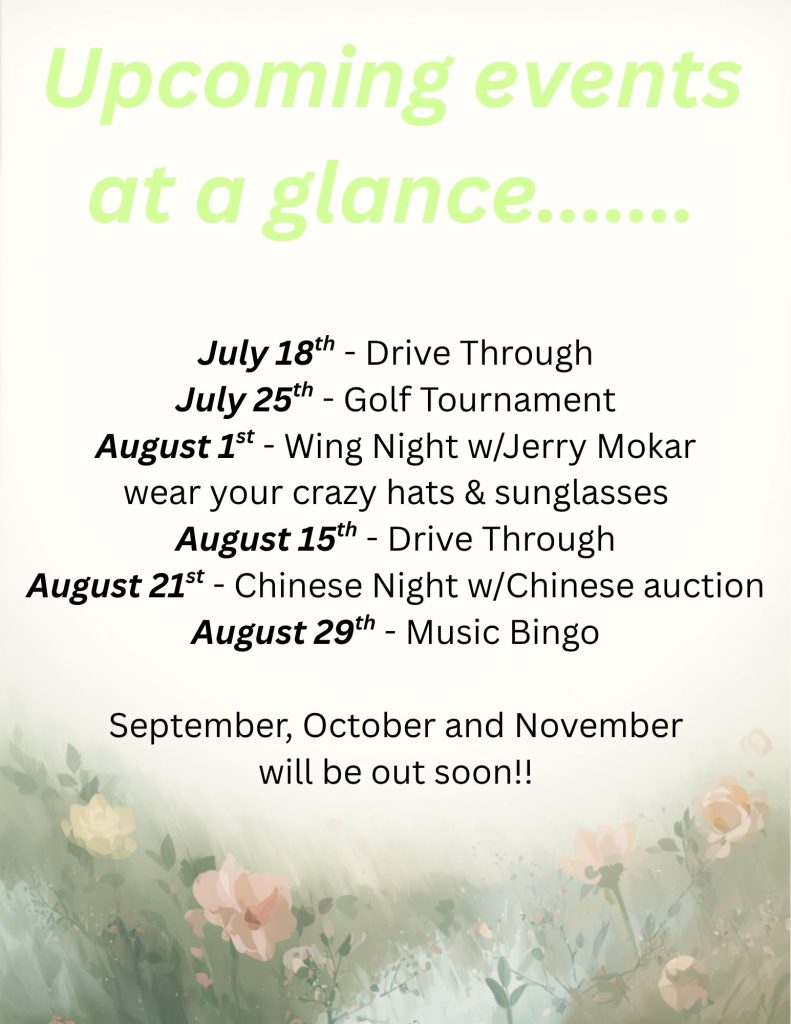 Upcoming events at a glance.......

July 18th - Drive Through
July 25th - Golf Tournament
August 1st - Wing Night w/Jerry Mokar
wear your crazy hats & sunglasses
August 15th - Drive Through
August 21st - Chinese Night w/Chinese auction
August 29th - Music Bingo

September, October and November will be out soon!!